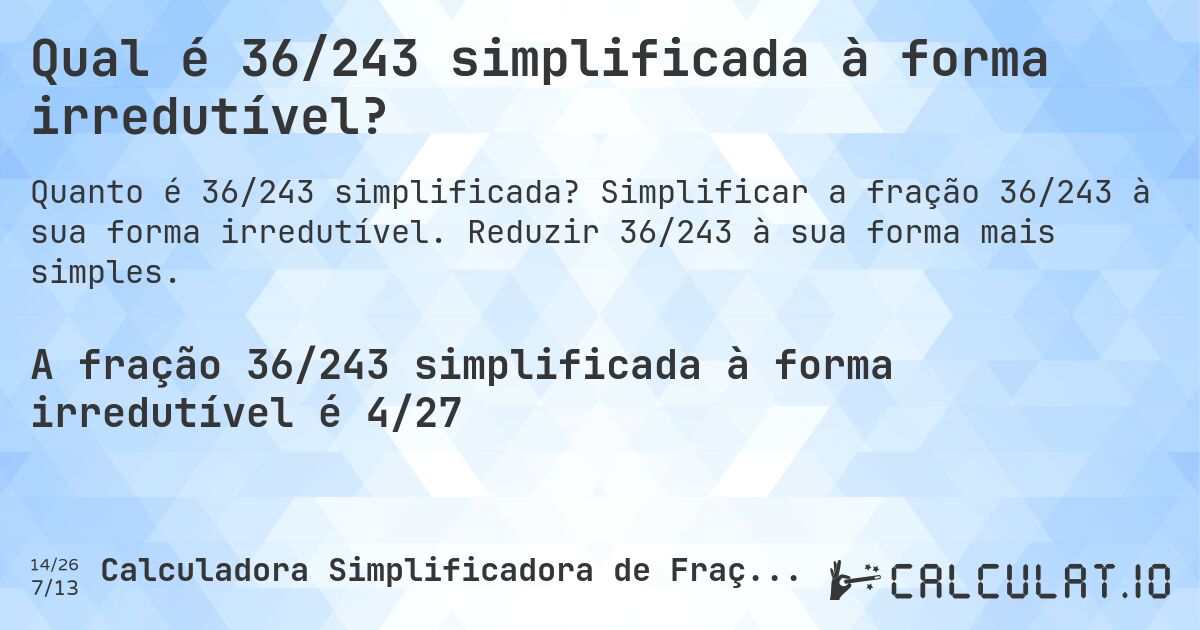 Qual é 36/243 simplificada à forma irredutível?

Quanto é 36/243 simplificada? Simplificar a fração 36/243 à sua forma irredutível. Reduzir 36/243 à sua forma mais simples.

A fração 36/243 simplificada à forma irredutível é 4/27

14/26
7/13
Calculadora Simplificadora de Fraç...

CALCULAT.IO